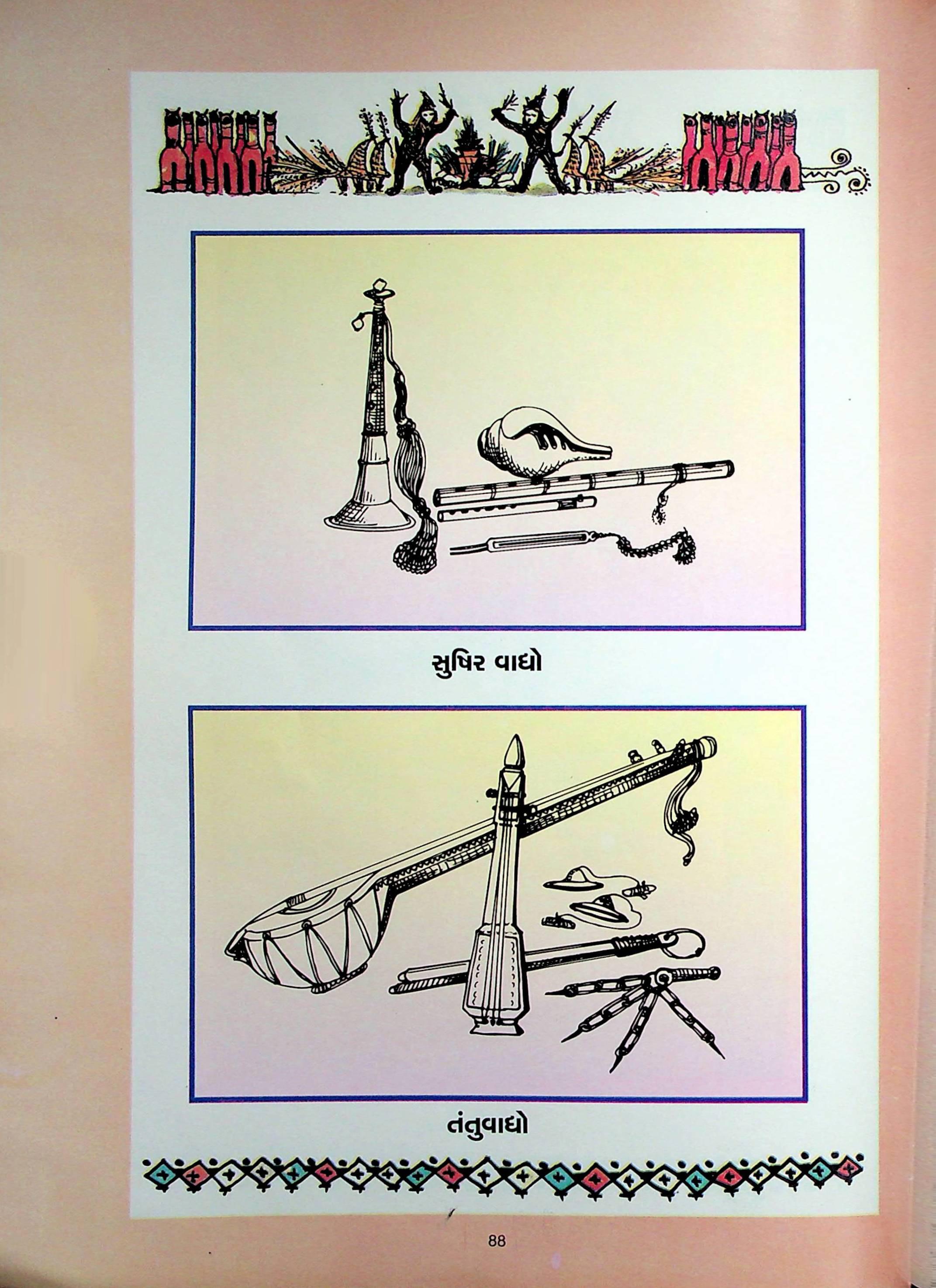 સુષિર વાદ્યો

તંતુવાદ્યો

88